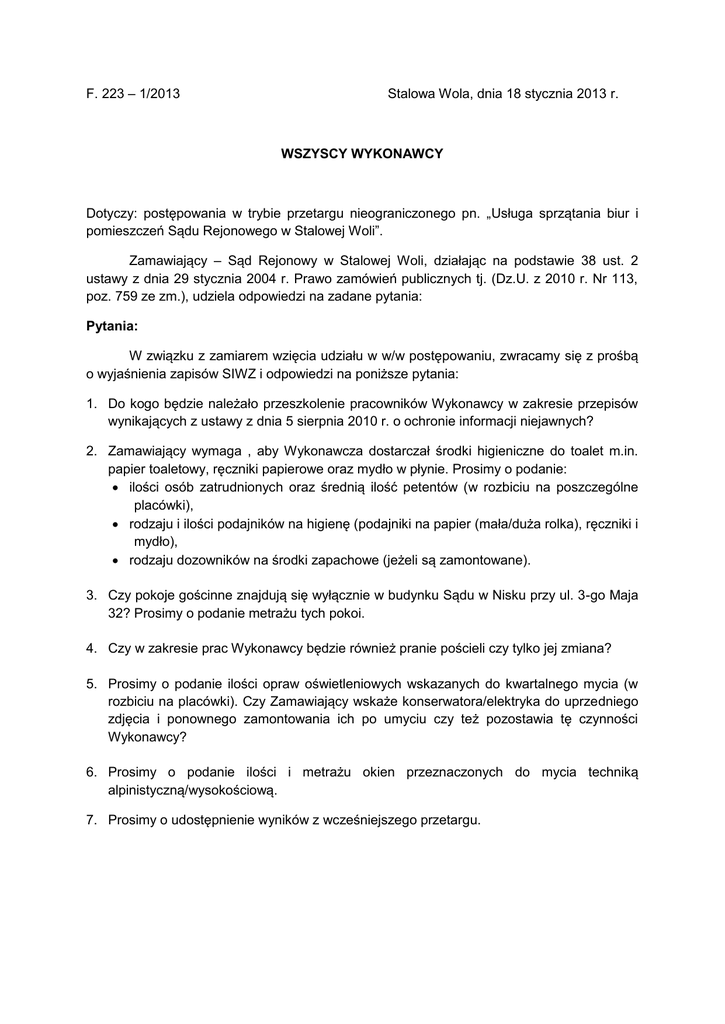 F. 223 – 1/2013

Stalowa Wola, dnia 18 stycznia 2013 r.

WSZYSCY WYKONAWCY

Dotyczy: postępowania w trybie przetargu nieograniczonego pn. „Usługa sprzątania biur i pomieszczeń Sądu Rejonowego w Stalowej Woli”.

Zamawiający – Sąd Rejonowy w Stalowej Woli, działając na podstawie 38 ust. 2 ustawy z dnia 29 stycznia 2004 r. Prawo zamówień publicznych tj. (Dz.U. z 2010 r. Nr 113, poz. 759 ze zm.), udziela odpowiedzi na zadane pytania:

Pytania:

W związku z zamiarem wzięcia udziału w w/w postępowaniu, zwracamy się z prośbą o wyjaśnienia zapisów SIWZ i odpowiedzi na poniższe pytania:

1. Do kogo będzie należało przeszkolenie pracowników Wykonawcy w zakresie przepisów wynikających z ustawy z dnia 5 sierpnia 2010 r. o ochronie informacji niejawnych?

2. Zamawiający wymaga , aby Wykonawcza dostarczał środki higieniczne do toalet m.in. papier toaletowy, ręczniki papierowe oraz mydło w płynie. Prosimy o podanie:
• ilości osób zatrudnionych oraz średnią ilość petentów (w rozbiciu na poszczególne placówki),
• rodzaju i ilości podajników na higienę (podajniki na papier (mała/duża rolka), ręczniki i mydło),
• rodzaju dozowników na środki zapachowe (jeżeli są zamontowane).

3. Czy pokoje gościnne znajdują się wyłącznie w budynku Sądu w Nisku przy ul. 3-go Maja 32? Prosimy o podanie metrażu tych pokoi.

4. Czy w zakresie prac Wykonawcy będzie również pranie pościeli czy tylko jej zmiana?

5. Prosimy o podanie ilości opraw oświetleniowych wskazanych do kwartalnego mycia (w rozbiciu na placówki). Czy Zamawiający wskaże konserwatora/elektryka do uprzedniego zdjęcia i ponownego zamontowania ich po umyciu czy też pozostawia tę czynności Wykonawcy?

6. Prosimy o podanie ilości i metrażu okien przeznaczonych do mycia techniką alpinistyczną/wysokościową.

7. Prosimy o udostępnienie wyników z wcześniejszego przetargu.